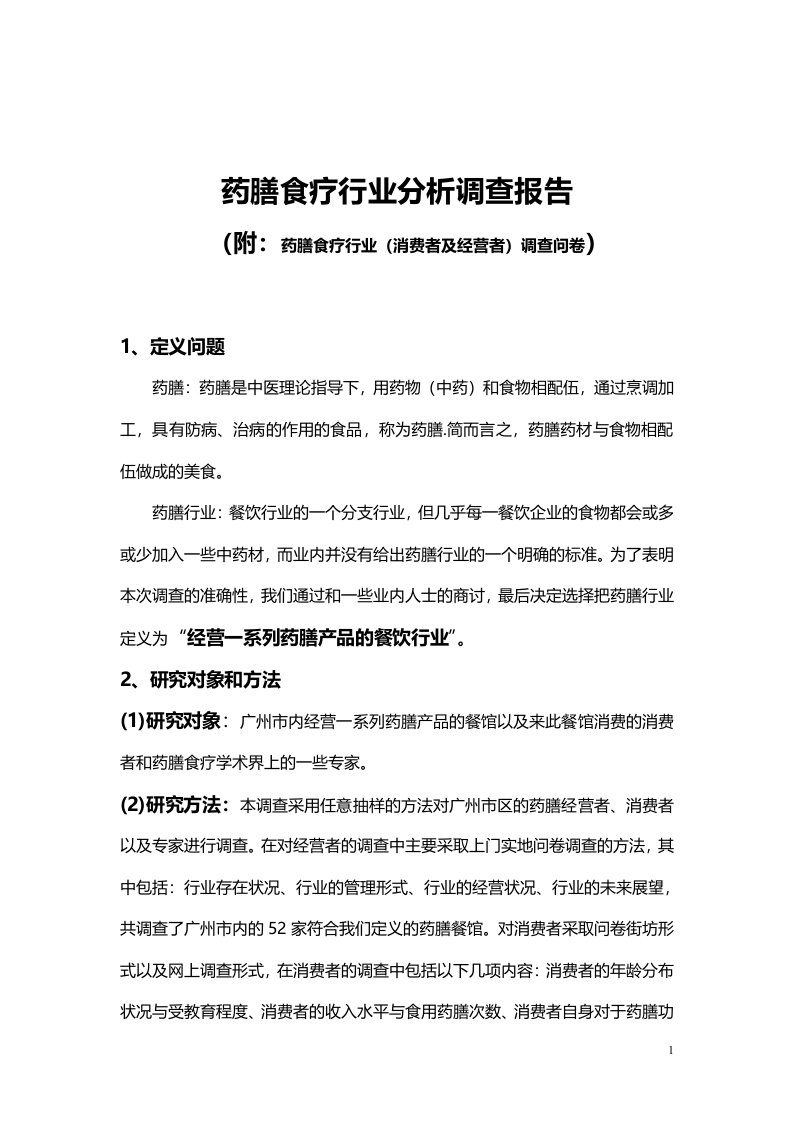 药膳食疗行业分析调查报告

（附：药膳食疗行业（消费者及经营者）调查问卷）

1、定义问题

药膳：药膳是中医理论指导下，用药物（中药）和食物相配伍，通过烹调加工，具有防病、治病的作用的食品，称为药膳.简而言之，药膳药材与食物相配伍做成的美食。

药膳行业：餐饮行业的一个分支行业，但几乎每一餐饮企业的食物都会或多或少加入一些中药材，而业内并没有给出药膳行业的一个明确的标准。为了表明本次调查的准确性，我们通过和一些业内人士的商讨，最后决定选择把药膳行业定义为“经营一系列药膳产品的餐饮行业”。

2、研究对象和方法

(1)研究对象：广州市内经营一系列药膳产品的餐馆以及来此餐馆消费的消费者和药膳食疗学术界上的一些专家。

(2)研究方法：本调查采用任意抽样的方法对广州市区的药膳经营者、消费者以及专家进行调查。在对经营者的调查中主要采取上门实地问卷调查的方法，其中包括：行业存在状况、行业的管理形式、行业的经营状况、行业的未来展望，共调查了广州市内的 52 家符合我们定义的药膳餐馆。对消费者采取问卷街坊形式以及网上调查形式，在消费者的调查中包括以下几项内容：消费者的年龄分布状况与受教育程度、消费者的收入水平与食用药膳次数、消费者自身对于药膳功

1